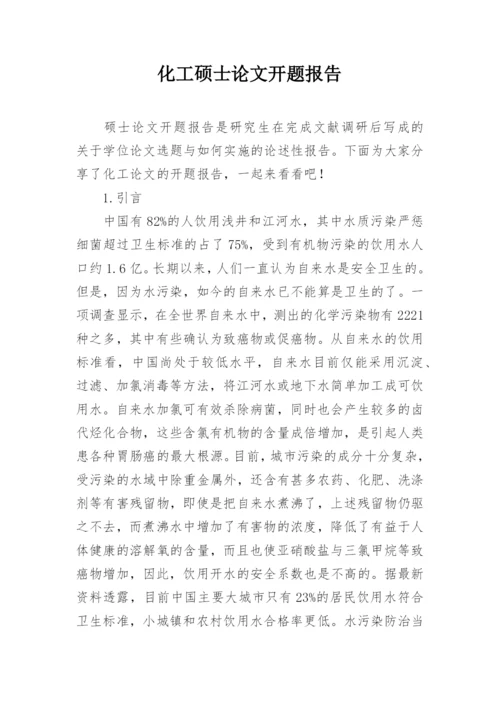 化工硕士论文开题报告

硕士论文开题报告是研究生在完成文献调研后写成的关于学位论文选题与如何实施的论述性报告。下面为大家分享了化工论文的开题报告，一起来看看吧！

1.引言

中国有82%的人饮用浅井和江河水，其中水质污染严惩细菌超过卫生标准的占了75%，受到有机物污染的饮用水人口约1.6亿。长期以来，人们一直认为自来水是安全卫生的。但是，因为水污染，如今的自来水已不能算是卫生的了。一项调查显示，在全世界自来水中，测出的化学污染物有2221种之多，其中有些确认为致癌物或促癌物。从自来水的饮用标准看，中国尚处于较低水平，自来水目前仅能采用沉淀、过滤、加氯消毒等方法，将江河水或地下水简单加工成可饮用水。自来水加氯可有效杀除病菌，同时也会产生较多的卤代烃化合物，这些含氯有机物的含量成倍增加，是引起人类患各种胃肠癌的最大根源。目前，城市污染的成分十分复杂，受污染的水域中除重金属外，还含有甚多农药、化肥、洗涤剂等有害残留物，即使是把自来水煮沸了，上述残留物仍驱之不去，而煮沸水中增加了有害物的浓度，降低了有益于人体健康的溶解氧的含量，而且也使亚硝酸盐与三氯甲烷等致癌物增加，因此，饮用开水的安全系数也是不高的。据最新资料透露，目前中国主要大城市只有23%的居民饮用水符合卫生标准，小城镇和农村饮用水合格率更低。水污染防治当